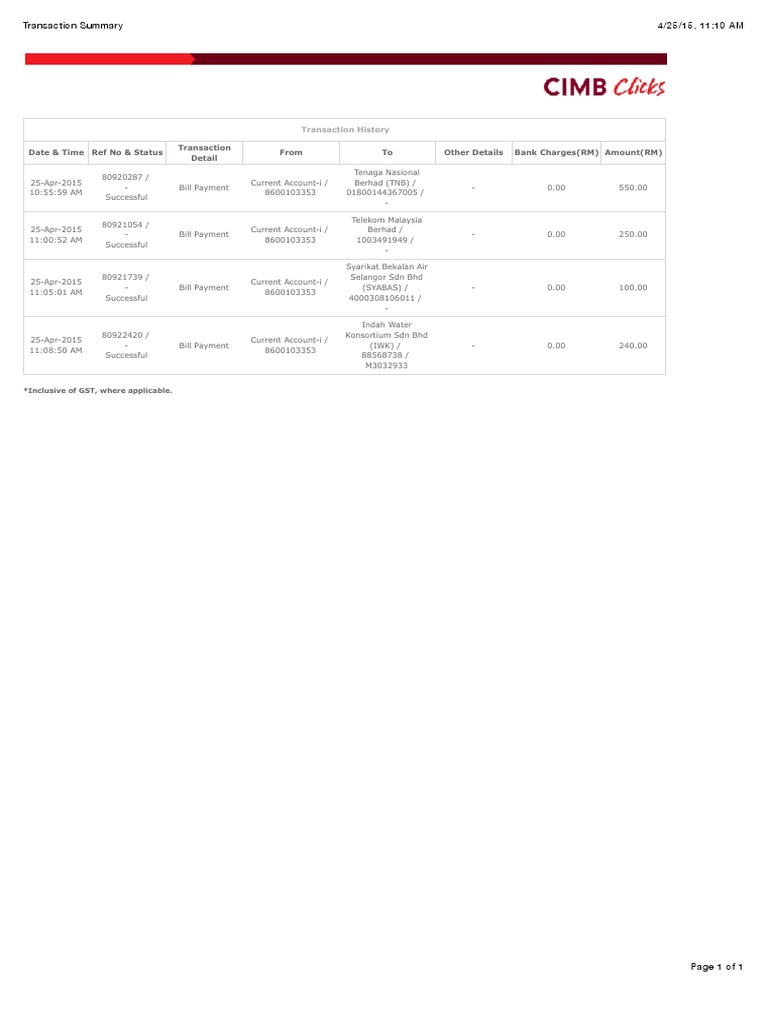 Transaction Summary

4/25/15, 11:10 AM

CIMB Clicks

Transaction History

| Date & Time | Ref No & Status | Transaction Detail | From | To | Other Details | Bank Charges(RM) | Amount(RM) |
|---|---|---|---|---|---|---|---|
| 25-Apr-2015 10:55:59 AM | 80920287 / - Successful | Bill Payment | Current Account-i / 8600103353 | Tenaga Nasional Berhad (TNB) / 01800144367005 / - | - | 0.00 | 550.00 |
| 25-Apr-2015 11:00:52 AM | 80921054 / - Successful | Bill Payment | Current Account-i / 8600103353 | Telekom Malaysia Berhad / 1003491949 / - | - | 0.00 | 250.00 |
| 25-Apr-2015 11:05:01 AM | 80921739 / - Successful | Bill Payment | Current Account-i / 8600103353 | Syarikat Bekalan Air Selangor Sdn Bhd (SYABAS) / 4000308106011 / - | - | 0.00 | 100.00 |
| 25-Apr-2015 11:08:50 AM | 80922420 / - Successful | Bill Payment | Current Account-i / 8600103353 | Indah Water Konsortium Sdn Bhd (IWK) / 88568738 / M3032933 | - | 0.00 | 240.00 |

*Inclusive of GST, where applicable.

Page 1 of 1